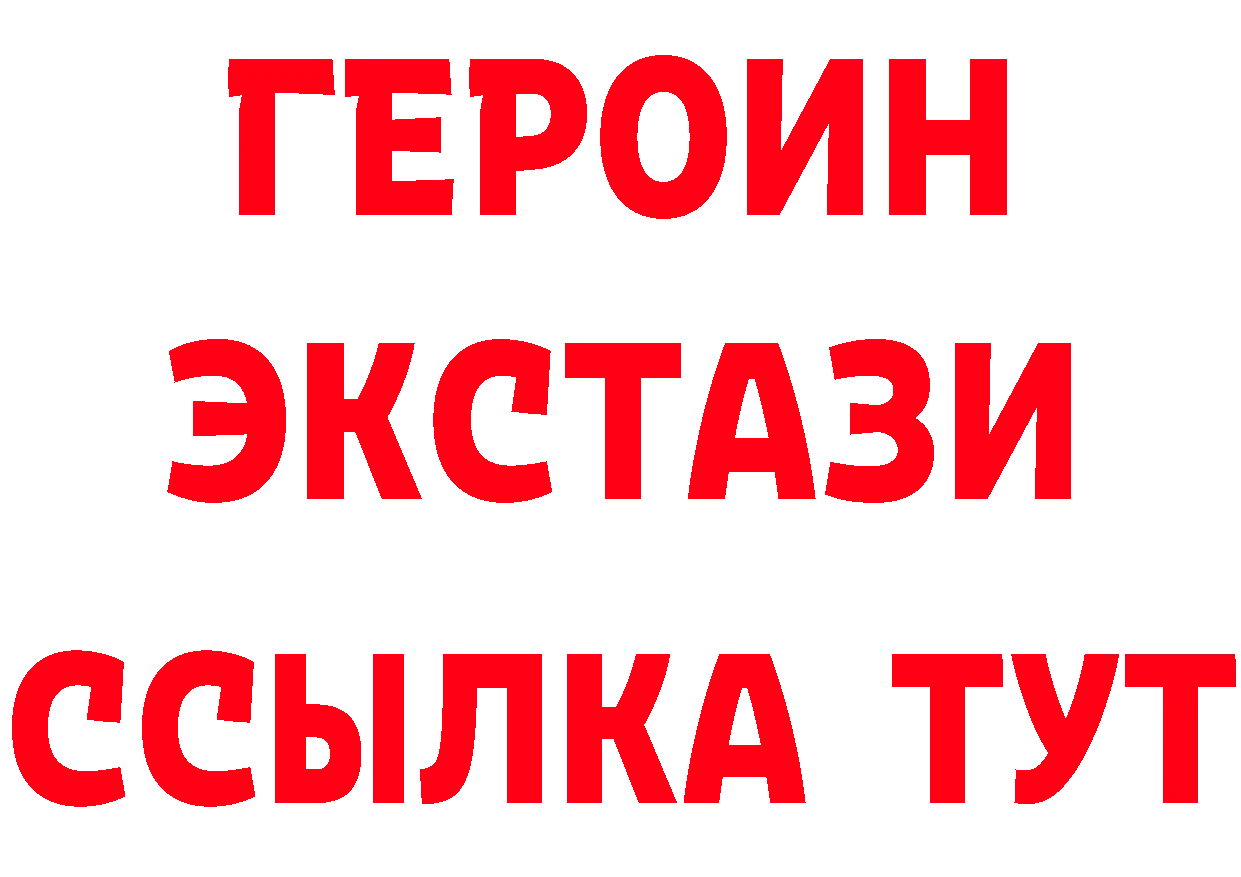 ГЕРОИН
ЭКСТАЗИ
ССЫЛКА ТУТ